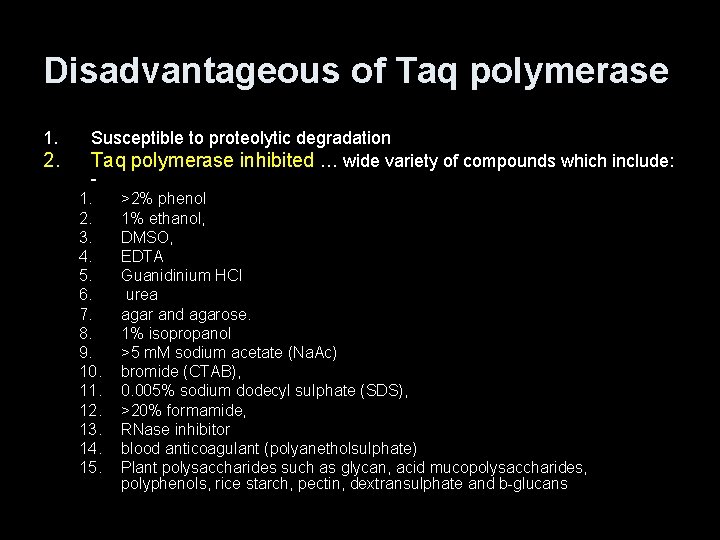 Disadvantageous of Taq polymerase

1. Susceptible to proteolytic degradation
2. Taq polymerase inhibited … wide variety of compounds which include: -
 1. >2% phenol
 2. 1% ethanol,
 3. DMSO,
 4. EDTA
 5. Guanidinium HCl
 6. urea
 7. agar and agarose.
 8. 1% isopropanol
 9. >5 mM sodium acetate (NaAc)
 10. bromide (CTAB),
 11. 0.005% sodium dodecyl sulphate (SDS),
 12. >20% formamide,
 13. RNase inhibitor
 14. blood anticoagulant (polyanetholsulphate)
 15. Plant polysaccharides such as glycan, acid mucopolysaccharides, polyphenols, rice starch, pectin, dextransulphate and b-glucans